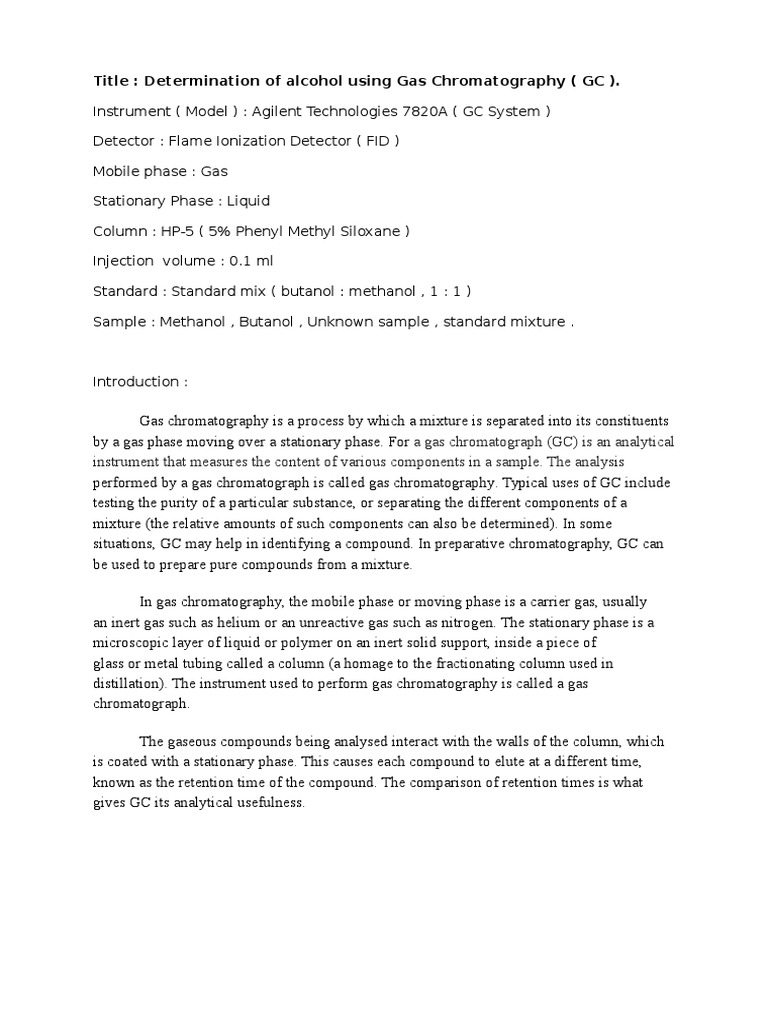 Title : Determination of alcohol using Gas Chromatography ( GC ).

Instrument ( Model ) : Agilent Technologies 7820A ( GC System )

Detector : Flame Ionization Detector ( FID )

Mobile phase : Gas

Stationary Phase : Liquid

Column : HP-5 ( 5% Phenyl Methyl Siloxane )

Injection volume : 0.1 ml

Standard : Standard mix ( butanol : methanol , 1 : 1 )

Sample : Methanol , Butanol , Unknown sample , standard mixture .

Introduction :

Gas chromatography is a process by which a mixture is separated into its constituents by a gas phase moving over a stationary phase. For a gas chromatograph (GC) is an analytical instrument that measures the content of various components in a sample. The analysis performed by a gas chromatograph is called gas chromatography. Typical uses of GC include testing the purity of a particular substance, or separating the different components of a mixture (the relative amounts of such components can also be determined). In some situations, GC may help in identifying a compound. In preparative chromatography, GC can be used to prepare pure compounds from a mixture.

In gas chromatography, the mobile phase or moving phase is a carrier gas, usually an inert gas such as helium or an unreactive gas such as nitrogen. The stationary phase is a microscopic layer of liquid or polymer on an inert solid support, inside a piece of glass or metal tubing called a column (a homage to the fractionating column used in distillation). The instrument used to perform gas chromatography is called a gas chromatograph.

The gaseous compounds being analysed interact with the walls of the column, which is coated with a stationary phase. This causes each compound to elute at a different time, known as the retention time of the compound. The comparison of retention times is what gives GC its analytical usefulness.